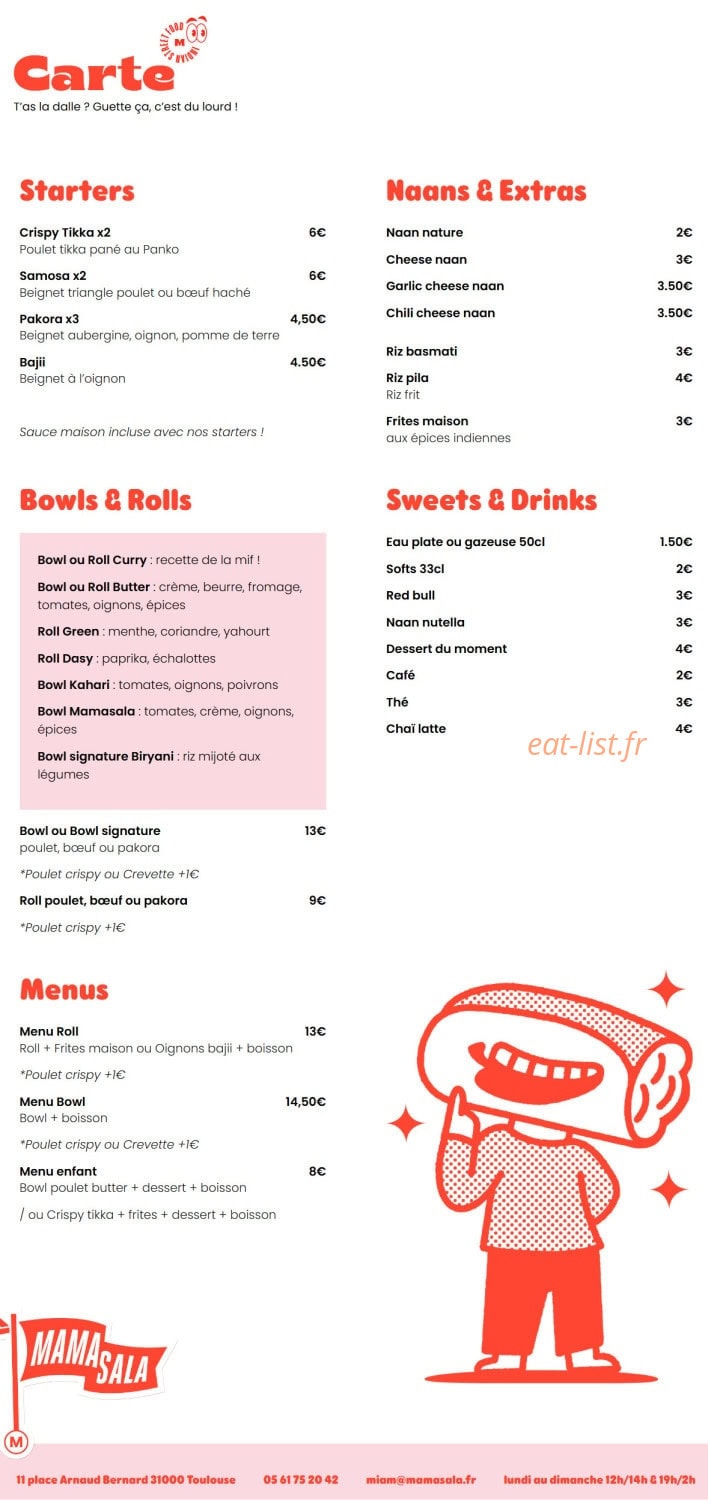 Carte

T'as la dalle ? Guette ça, c'est du lourd !

Starters

Crispy Tikka x2 6€
Poulet tikka pané au Panko

Samosa x2 6€
Beignet triangle poulet ou bœuf haché

Pakora x3 4,50€
Beignet aubergine, oignon, pomme de terre

Bajii 4.50€
Beignet à l'oignon

Sauce maison incluse avec nos starters !

Bowls & Rolls

Bowl ou Roll Curry : recette de la mif !

Bowl ou Roll Butter : crème, beurre, fromage, tomates, oignons, épices

Roll Green : menthe, coriandre, yahourt

Roll Dasy : paprika, échalottes

Bowl Kahari : tomates, oignons, poivrons

Bowl Mamasala : tomates, crème, oignons, épices

Bowl signature Biryani : riz mijoté aux légumes

Bowl ou Bowl signature 13€
poulet, bœuf ou pakora

*Poulet crispy ou Crevette +1€

Roll poulet, bœuf ou pakora 9€

*Poulet crispy +1€

Menus

Menu Roll 13€
Roll + Frites maison ou Oignons bajii + boisson

*Poulet crispy +1€

Menu Bowl 14,50€
Bowl + boisson

*Poulet crispy ou Crevette +1€

Menu enfant 8€
Bowl poulet butter + dessert + boisson

/ ou Crispy tikka + frites + dessert + boisson

Naans & Extras

Naan nature 2€

Cheese naan 3€

Garlic cheese naan 3.50€

Chili cheese naan 3.50€

Riz basmati 3€

Riz pila 4€
Riz frit

Frites maison 3€
aux épices indiennes

Sweets & Drinks

Eau plate ou gazeuse 50cl 1.50€

Softs 33cl 2€

Red bull 3€

Naan nutella 3€

Dessert du moment 4€

Café 2€

Thé 3€

Chaï latte 4€

MAMA SALA

11 place Arnaud Bernard 31000 Toulouse 05 61 75 20 42 miam@mamasala.fr lundi au dimanche 12h/14h & 19h/2h

eat-list.fr